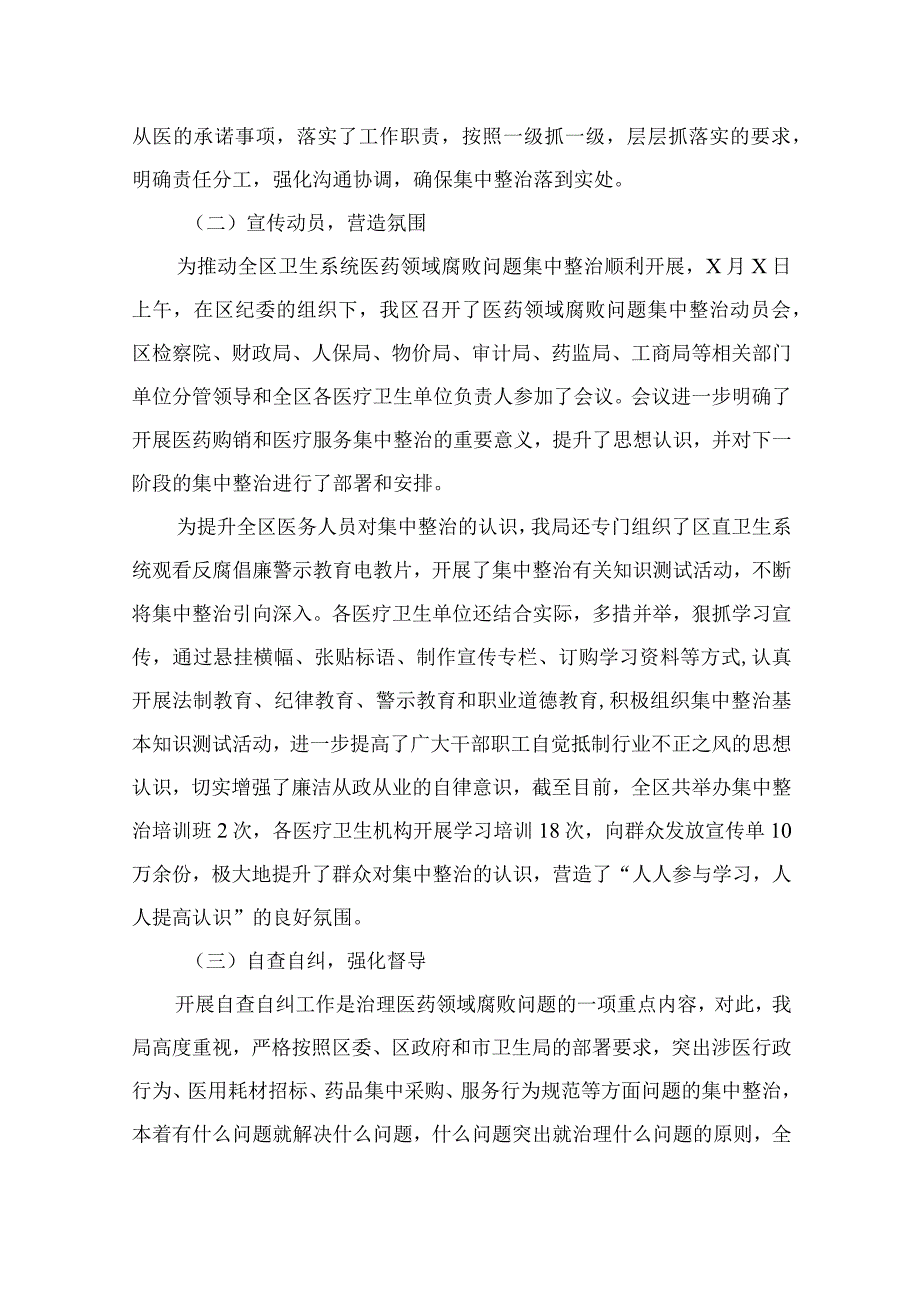 从医的承诺事项，落实了工作职责，按照一级抓一级，层层抓落实的要求，明确责任分工，强化沟通协调，确保集中整治落到实处。

（二）宣传动员，营造氛围

为推动全区卫生系统医药领域腐败问题集中整治顺利开展，X月X日上午，在区纪委的组织下，我区召开了医药领域腐败问题集中整治动员会，区检察院、财政局、人保局、物价局、审计局、药监局、工商局等相关部门单位分管领导和全区各医疗卫生单位负责人参加了会议。会议进一步明确了开展医药购销和医疗服务集中整治的重要意义，提升了思想认识，并对下一阶段的集中整治进行了部署和安排。

为提升全区医务人员对集中整治的认识，我局还专门组织了区直卫生系统观看反腐倡廉警示教育电教片，开展了集中整治有关知识测试活动，不断将集中整治引向深入。各医疗卫生单位还结合实际，多措并举，狠抓学习宣传，通过悬挂横幅、张贴标语、制作宣传专栏、订购学习资料等方式,认真开展法制教育、纪律教育、警示教育和职业道德教育,积极组织集中整治基本知识测试活动，进一步提高了广大干部职工自觉抵制行业不正之风的思想认识，切实增强了廉洁从政从业的自律意识，截至目前，全区共举办集中整治培训班2次，各医疗卫生机构开展学习培训18次，向群众发放宣传单10万余份，极大地提升了群众对集中整治的认识，营造了“人人参与学习，人人提高认识”的良好氛围。

（三）自查自纠，强化督导

开展自查自纠工作是治理医药领域腐败问题的一项重点内容，对此，我局高度重视，严格按照区委、区政府和市卫生局的部署要求，突出涉医行政行为、医用耗材招标、药品集中采购、服务行为规范等方面问题的集中整治，本着有什么问题就解决什么问题，什么问题突出就治理什么问题的原则，全